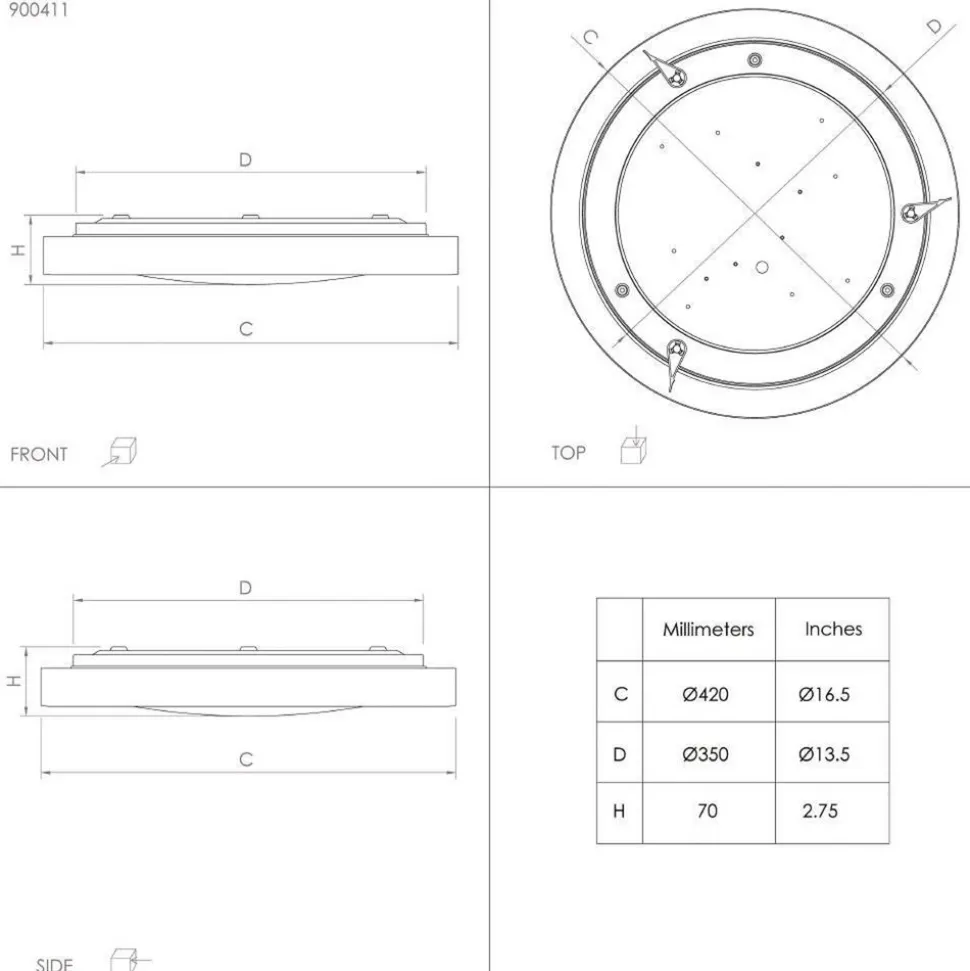 900411

D

H

C

FRONT

C

D

TOP

D

H

C

SIDE

| | Millimeters | Inches |
|---|---|---|
| C | Ø420 | Ø16.5 |
| D | Ø350 | Ø13.5 |
| H | 70 | 2.75 |